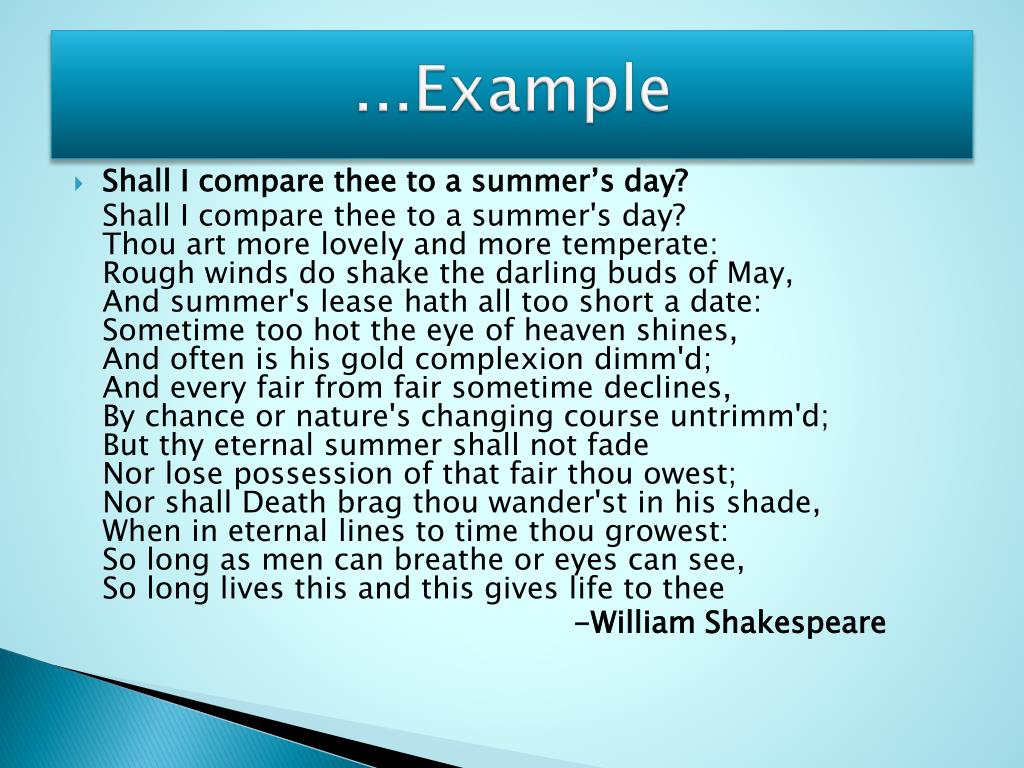 ...Example

Shall I compare thee to a summer’s day?

Shall I compare thee to a summer's day?
Thou art more lovely and more temperate:
Rough winds do shake the darling buds of May,
And summer's lease hath all too short a date:
Sometime too hot the eye of heaven shines,
And often is his gold complexion dimm'd;
And every fair from fair sometime declines,
By chance or nature's changing course untrimm'd;
But thy eternal summer shall not fade
Nor lose possession of that fair thou owest;
Nor shall Death brag thou wander'st in his shade,
When in eternal lines to time thou growest:
So long as men can breathe or eyes can see,
So long lives this and this gives life to thee

–William Shakespeare